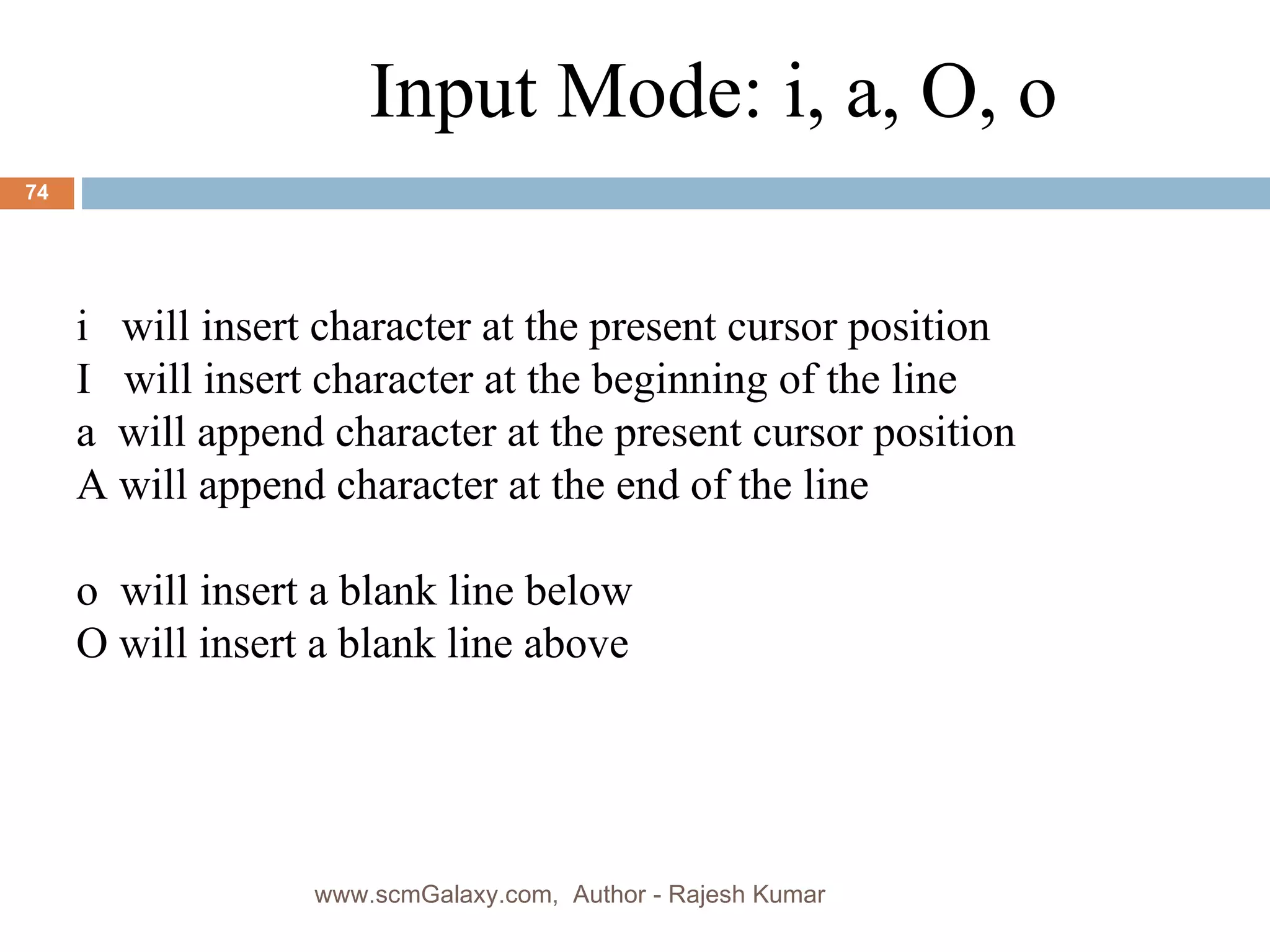 Input Mode: i, a, O, o

74

i will insert character at the present cursor position
I will insert character at the beginning of the line
a will append character at the present cursor position
A will append character at the end of the line

o will insert a blank line below
O will insert a blank line above

www.scmGalaxy.com, Author - Rajesh Kumar